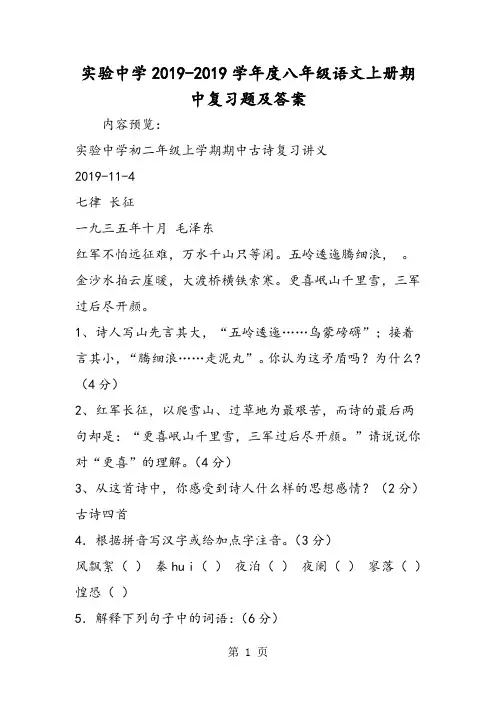 实验中学2019-2019学年度八年级语文上册期中复习题及答案

内容预览：

实验中学初二年级上学期期中古诗复习讲义

2019-11-4

七律 长征

一九三五年十月 毛泽东

红军不怕远征难，万水千山只等闲。五岭逶迤腾细浪， 。金沙水拍云崖暖，大渡桥横铁索寒。更喜岷山千里雪，三军过后尽开颜。

1、诗人写山先言其大，“五岭逶迤……乌蒙磅礴”；接着言其小，“腾细浪……走泥丸”。你认为这矛盾吗？为什么？（4分）

2、红军长征，以爬雪山、过草地为最艰苦，而诗的最后两句却是：“更喜岷山千里雪，三军过后尽开颜。”请说说你对“更喜”的理解。(4分）

3、从这首诗中，你感受到诗人什么样的思想感情？（2分）

古诗四首

4．根据拼音写汉字或给加点字注音。(3分）

风飘絮（ ） 秦hui（ ） 夜泊（ ） 夜阑（ ） 寥落（ ） 惶恐（ ）

5．解释下列句子中的词语：(6分）

第 1 页